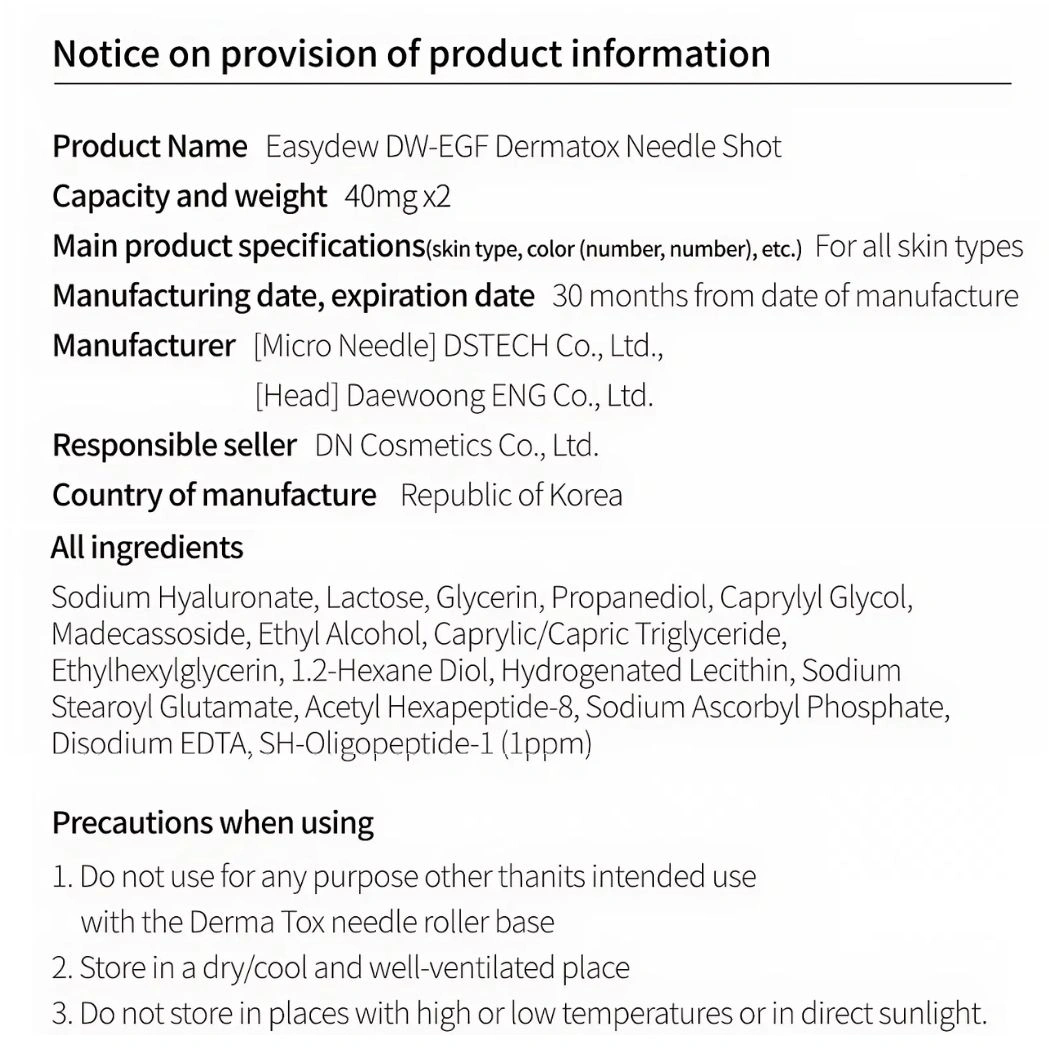 Notice on provision of product information

Product Name Easydew DW-EGF Dermatox Needle Shot
Capacity and weight 40mg x2
Main product specifications(skin type, color (number, number), etc.) For all skin types
Manufacturing date, expiration date 30 months from date of manufacture
Manufacturer [Micro Needle] DSTECH Co., Ltd.,
[Head] Daewoong ENG Co., Ltd.
Responsible seller DN Cosmetics Co., Ltd.
Country of manufacture Republic of Korea

All ingredients
Sodium Hyaluronate, Lactose, Glycerin, Propanediol, Caprylyl Glycol, Madecassoside, Ethyl Alcohol, Caprylic/Capric Triglyceride, Ethylhexylglycerin, 1.2-Hexane Diol, Hydrogenated Lecithin, Sodium Stearoyl Glutamate, Acetyl Hexapeptide-8, Sodium Ascorbyl Phosphate, Disodium EDTA, SH-Oligopeptide-1 (1ppm)

Precautions when using
1. Do not use for any purpose other thanits intended use with the Derma Tox needle roller base
2. Store in a dry/cool and well-ventilated place
3. Do not store in places with high or low temperatures or in direct sunlight.